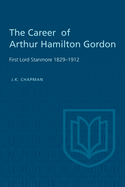 The Career of Arthur Hamilton Gordon

First Lord Stanmore 1829–1912

J.K. CHAPMAN